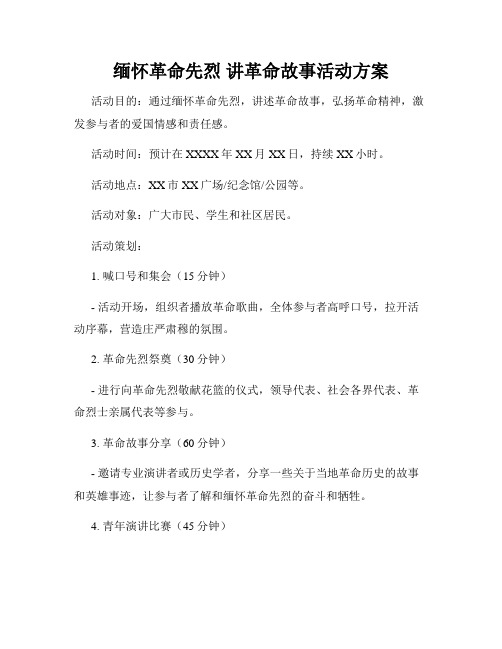 缅怀革命先烈 讲革命故事活动方案

活动目的：通过缅怀革命先烈，讲述革命故事，弘扬革命精神，激发参与者的爱国情感和责任感。

活动时间：预计在 XXXX 年 XX 月 XX 日，持续 XX 小时。

活动地点：XX 市 XX 广场/纪念馆/公园等。

活动对象：广大市民、学生和社区居民。

活动策划：

1. 喊口号和集会（15 分钟）

- 活动开场，组织者播放革命歌曲，全体参与者高呼口号，拉开活动序幕，营造庄严肃穆的氛围。

2. 革命先烈祭奠（30 分钟）

- 进行向革命先烈敬献花篮的仪式，领导代表、社会各界代表、革命烈士亲属代表等参与。

3. 革命故事分享（60 分钟）

- 邀请专业演讲者或历史学者，分享一些关于当地革命历史的故事和英雄事迹，让参与者了解和缅怀革命先烈的奋斗和牺牲。

4. 青年演讲比赛（45 分钟）